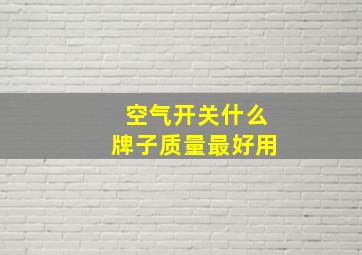 空气开关什么
牌子质量最好用